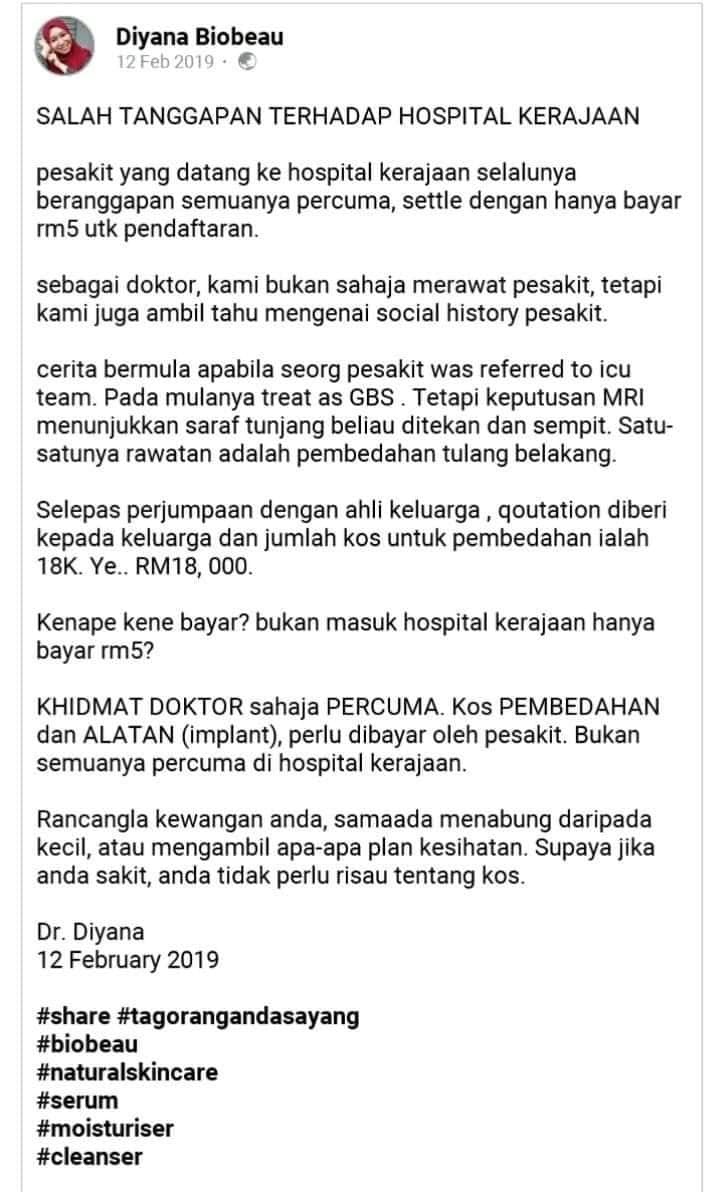 Diyana Biobeau
12 Feb 2019 ·

SALAH TANGGAPAN TERHADAP HOSPITAL KERAJAAN

pesakit yang datang ke hospital kerajaan selalunya beranggapan semuanya percuma, settle dengan hanya bayar rm5 utk pendaftaran.

sebagai doktor, kami bukan sahaja merawat pesakit, tetapi kami juga ambil tahu mengenai social history pesakit.

cerita bermula apabila seorg pesakit was referred to icu team. Pada mulanya treat as GBS . Tetapi keputusan MRI menunjukkan saraf tunjang beliau ditekan dan sempit. Satu-satunya rawatan adalah pembedahan tulang belakang.

Selepas perjumpaan dengan ahli keluarga , qoutation diberi kepada keluarga dan jumlah kos untuk pembedahan ialah 18K. Ye.. RM18, 000.

Kenape kene bayar? bukan masuk hospital kerajaan hanya bayar rm5?

KHIDMAT DOKTOR sahaja PERCUMA. Kos PEMBEDAHAN dan ALATAN (implant), perlu dibayar oleh pesakit. Bukan semuanya percuma di hospital kerajaan.

Rancangla kewangan anda, samaada menabung daripada kecil, atau mengambil apa-apa plan kesihatan. Supaya jika anda sakit, anda tidak perlu risau tentang kos.

Dr. Diyana
12 February 2019

#share #tagorangandasayang
#biobeau
#naturalskincare
#serum
#moisturiser
#cleanser